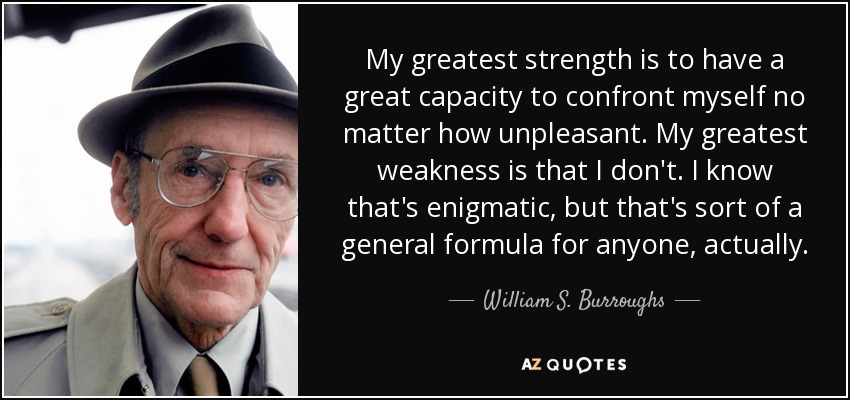 My greatest strength is to have a great capacity to confront myself no matter how unpleasant. My greatest weakness is that I don't. I know that's enigmatic, but that's sort of a general formula for anyone, actually.

— William S. Burroughs —

AZ QUOTES